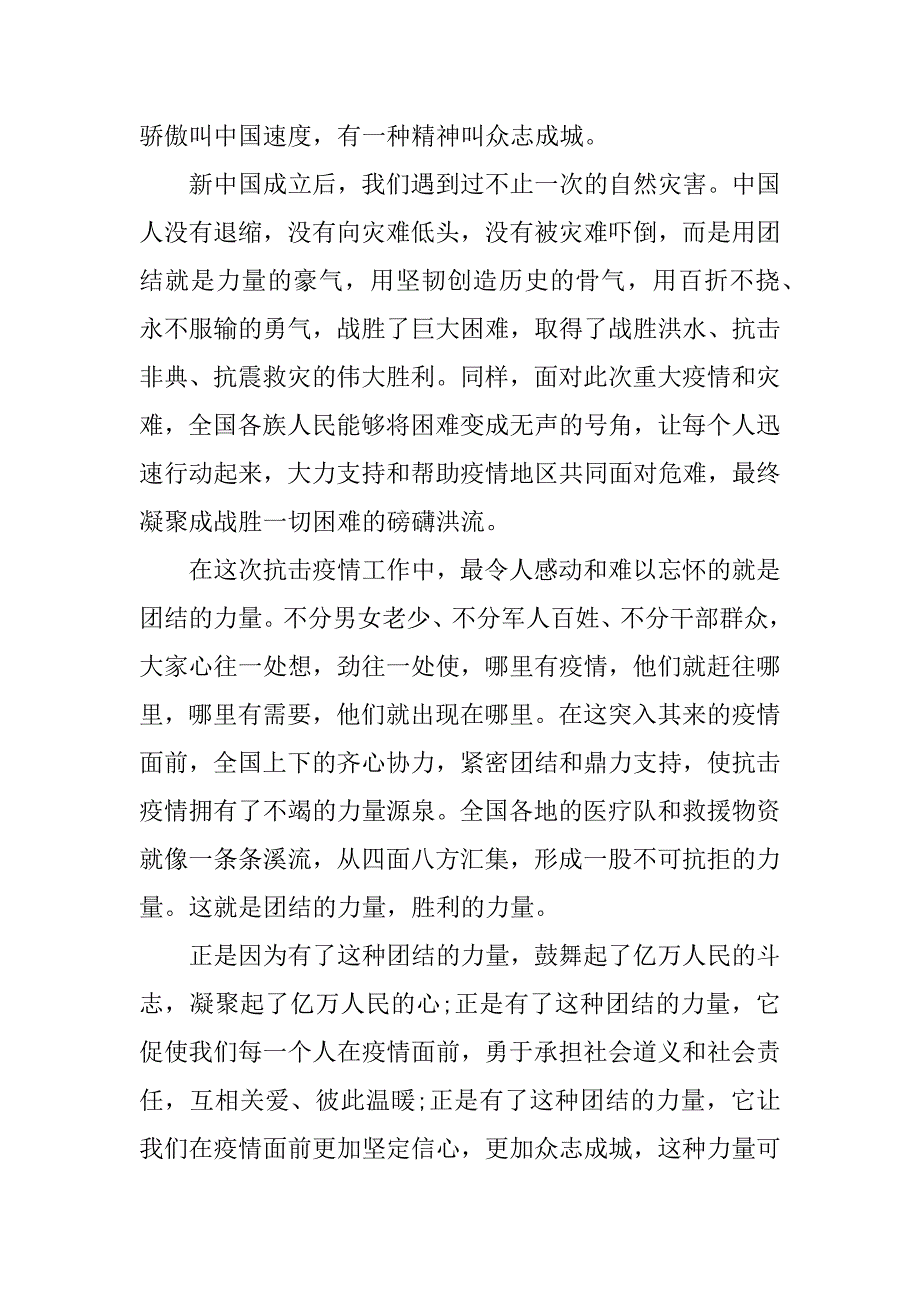 骄傲叫中国速度，有一种精神叫众志成城。

新中国成立后，我们遇到过不止一次的自然灾害。中国人没有退缩，没有向灾难低头，没有被灾难吓倒，而是用团结就是力量的豪气，用坚韧创造历史的骨气，用百折不挠、永不服输的勇气，战胜了巨大困难，取得了战胜洪水、抗击非典、抗震救灾的伟大胜利。同样，面对此次重大疫情和灾难，全国各族人民能够将困难变成无声的号角，让每个人迅速行动起来，大力支持和帮助疫情地区共同面对危难，最终凝聚成战胜一切困难的磅礴洪流。

在这次抗击疫情工作中，最令人感动和难以忘怀的就是团结的力量。不分男女老少、不分军人百姓、不分干部群众，大家心往一处想，劲往一处使，哪里有疫情，他们就赶往哪里，哪里有需要，他们就出现在哪里。在这突入其来的疫情面前，全国上下的齐心协力，紧密团结和鼎力支持，使抗击疫情拥有了不竭的力量源泉。全国各地的医疗队和救援物资就像一条条溪流，从四面八方汇集，形成一股不可抗拒的力量。这就是团结的力量，胜利的力量。

正是因为有了这种团结的力量，鼓舞起了亿万人民的斗志，凝聚起了亿万人民的心;正是有了这种团结的力量，它促使我们每一个人在疫情面前，勇于承担社会道义和社会责任，互相关爱、彼此温暖;正是有了这种团结的力量，它让我们在疫情面前更加坚定信心，更加众志成城，这种力量可